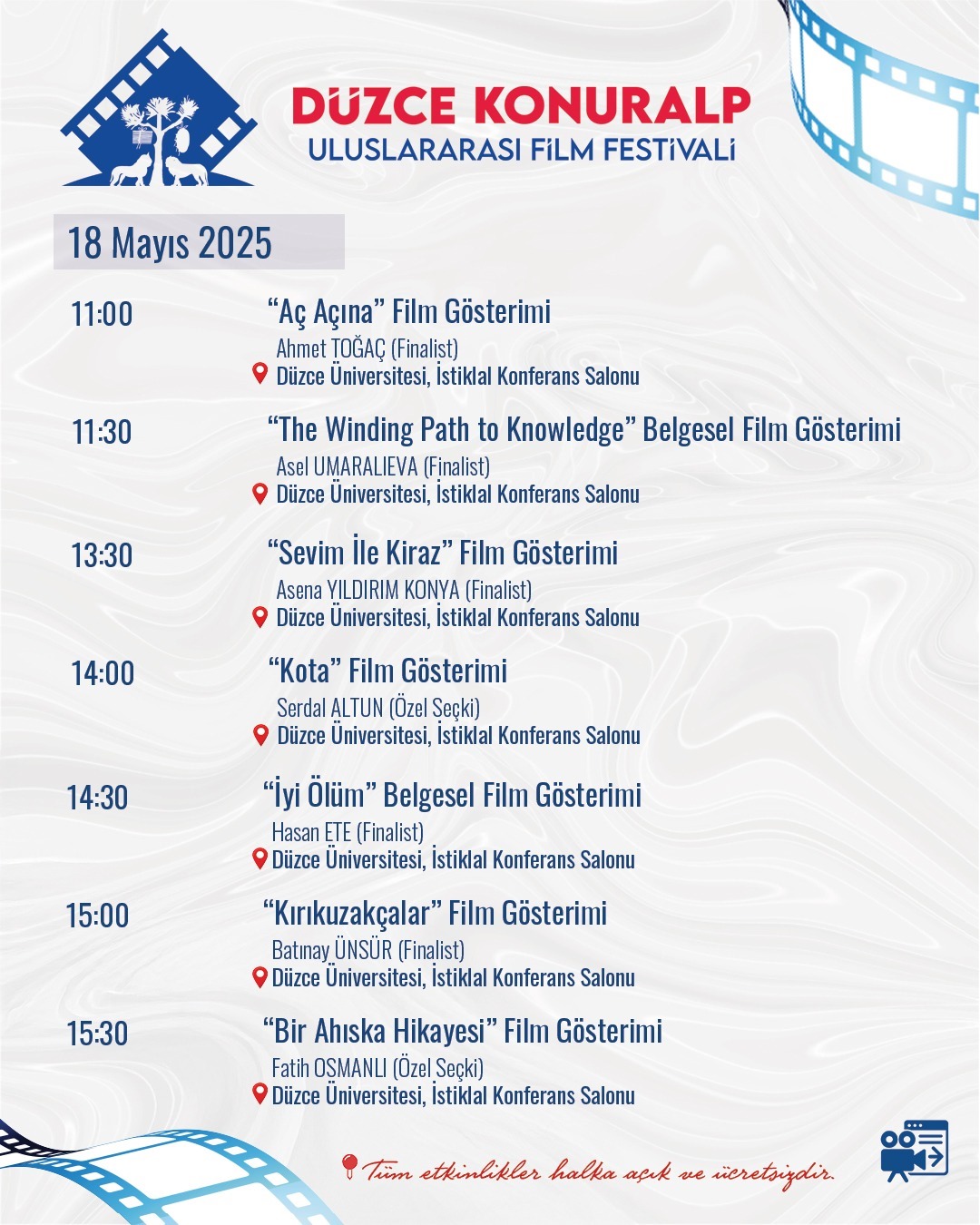 DÜZCE KONURALP
ULUSLARARASI FİLM FESTİVALİ

18 Mayıs 2025

11:00
"Aç Açına" Film Gösterimi
Ahmet TOĞAÇ (Finalist)
Düzce Üniversitesi, İstiklal Konferans Salonu

11:30
"The Winding Path to Knowledge" Belgesel Film Gösterimi
Asel UMARALIEVA (Finalist)
Düzce Üniversitesi, İstiklal Konferans Salonu

13:30
"Sevim İle Kiraz" Film Gösterimi
Asena YILDIRIM KONYA (Finalist)
Düzce Üniversitesi, İstiklal Konferans Salonu

14:00
"Kota" Film Gösterimi
Serdal ALTUN (Özel Seçki)
Düzce Üniversitesi, İstiklal Konferans Salonu

14:30
"İyi Ölüm" Belgesel Film Gösterimi
Hasan ETE (Finalist)
Düzce Üniversitesi, İstiklal Konferans Salonu

15:00
"Kırıkuzakçalar" Film Gösterimi
Batınay ÜNSÜR (Finalist)
Düzce Üniversitesi, İstiklal Konferans Salonu

15:30
"Bir Ahıska Hikayesi" Film Gösterimi
Fatih OSMANLI (Özel Seçki)
Düzce Üniversitesi, İstiklal Konferans Salonu

Tüm etkinlikler halka açık ve ücretsizdir.